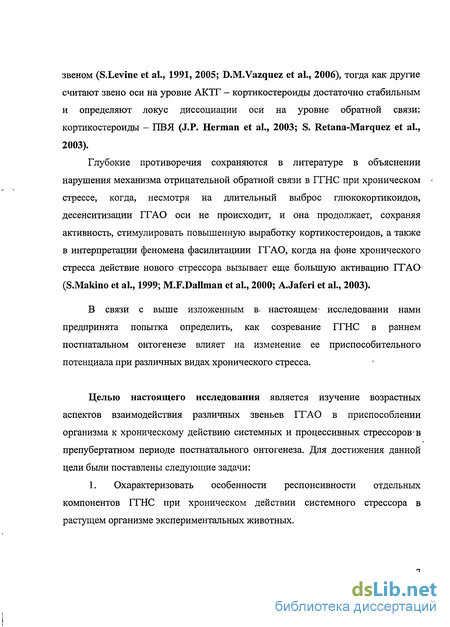 звеном (S.Levine et al., 1991, 2005; D.M.Vazquez et al., 2006), тогда как другие считают звено оси на уровне АКТГ – кортикостероиды достаточно стабильным и определяют локус диссоциации оси на уровне обратной связи: кортикостероиды – ПВЯ (J.P. Herman et al., 2003; S. Retana-Marquez et al., 2003).

Глубокие противоречия сохраняются в литературе в объяснении нарушения механизма отрицательной обратной связи в ГГНС при хроническом стрессе, когда, несмотря на длительный выброс глюкокортикоидов, десенситизации ГГАО оси не происходит, и она продолжает, сохраняя активность, стимулировать повышенную выработку кортикостероидов, а также в интерпретации феномена фасилитациии ГГАО, когда на фоне хронического стресса действие нового стрессора вызывает еще большую активацию ГГАО (S.Makino et al., 1999; M.F.Dallman et al., 2000; A.Jaferi et al., 2003).

В связи с выше изложенным в настоящем исследовании нами предпринята попытка определить, как созревание ГГНС в раннем постнатальном онтогенезе влияет на изменение ее приспособительного потенциала при различных видах хронического стресса.

Целью настоящего исследования является изучение возрастных аспектов взаимодействия различных звеньев ГГАО в приспособлении организма к хроническому действию системных и процессивных стрессоров в препубертатном периоде постнатального онтогенеза. Для достижения данной цели были поставлены следующие задачи:

1. Охарактеризовать особенности респонсивности отдельных компонентов ГГНС при хроническом действии системного стрессора в растущем организме экспериментальных животных.

7

dsLib.net
библиотека диссертаций